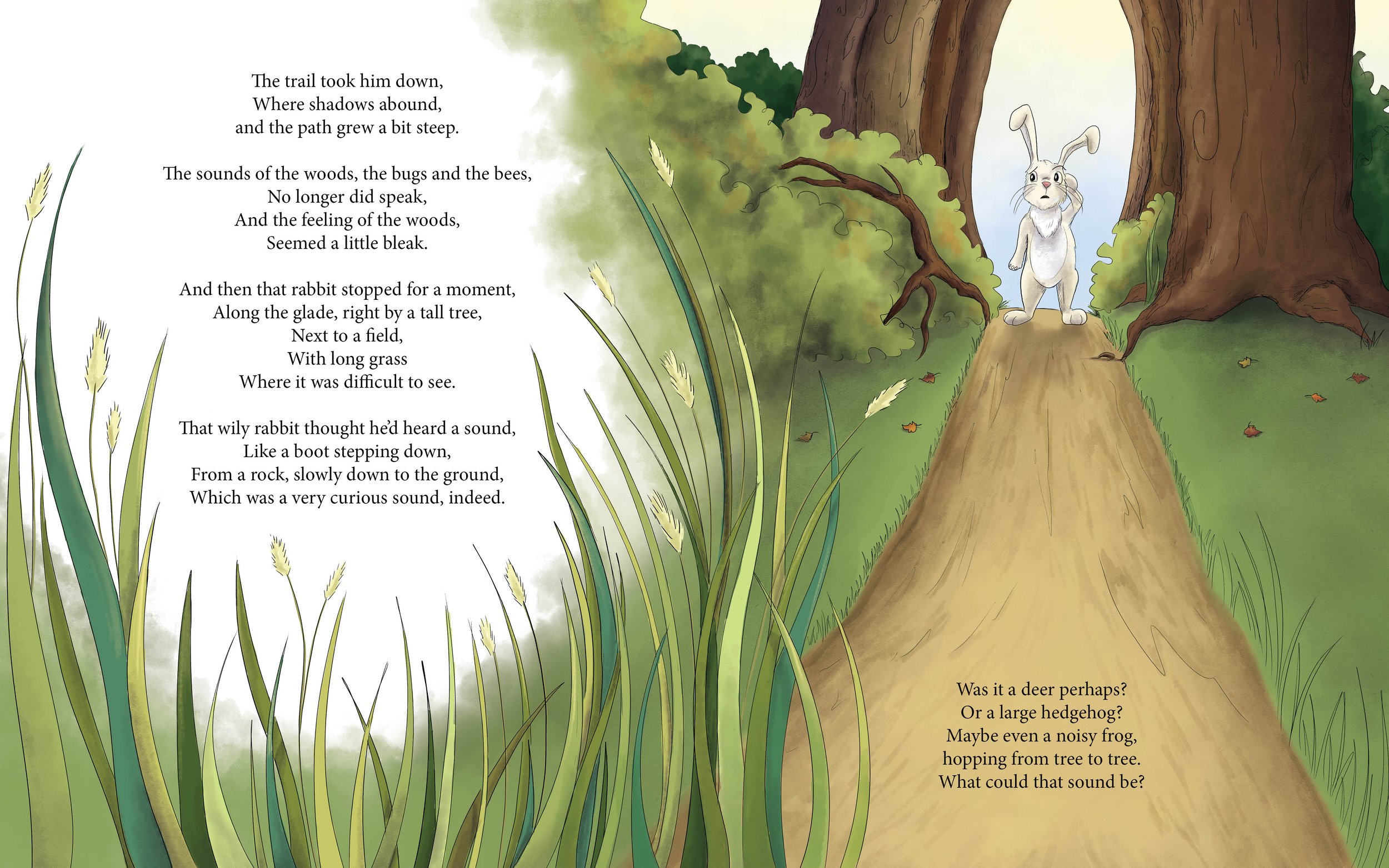 The trail took him down,
Where shadows abound,
and the path grew a bit steep.

The sounds of the woods, the bugs and the bees,
No longer did speak,
And the feeling of the woods,
Seemed a little bleak.

And then that rabbit stopped for a moment,
Along the glade, right by a tall tree,
Next to a field,
With long grass
Where it was difficult to see.

That wily rabbit thought he'd heard a sound,
Like a boot stepping down,
From a rock, slowly down to the ground,
Which was a very curious sound, indeed.

Was it a deer perhaps?
Or a large hedgehog?
Maybe even a noisy frog,
hopping from tree to tree.
What could that sound be?